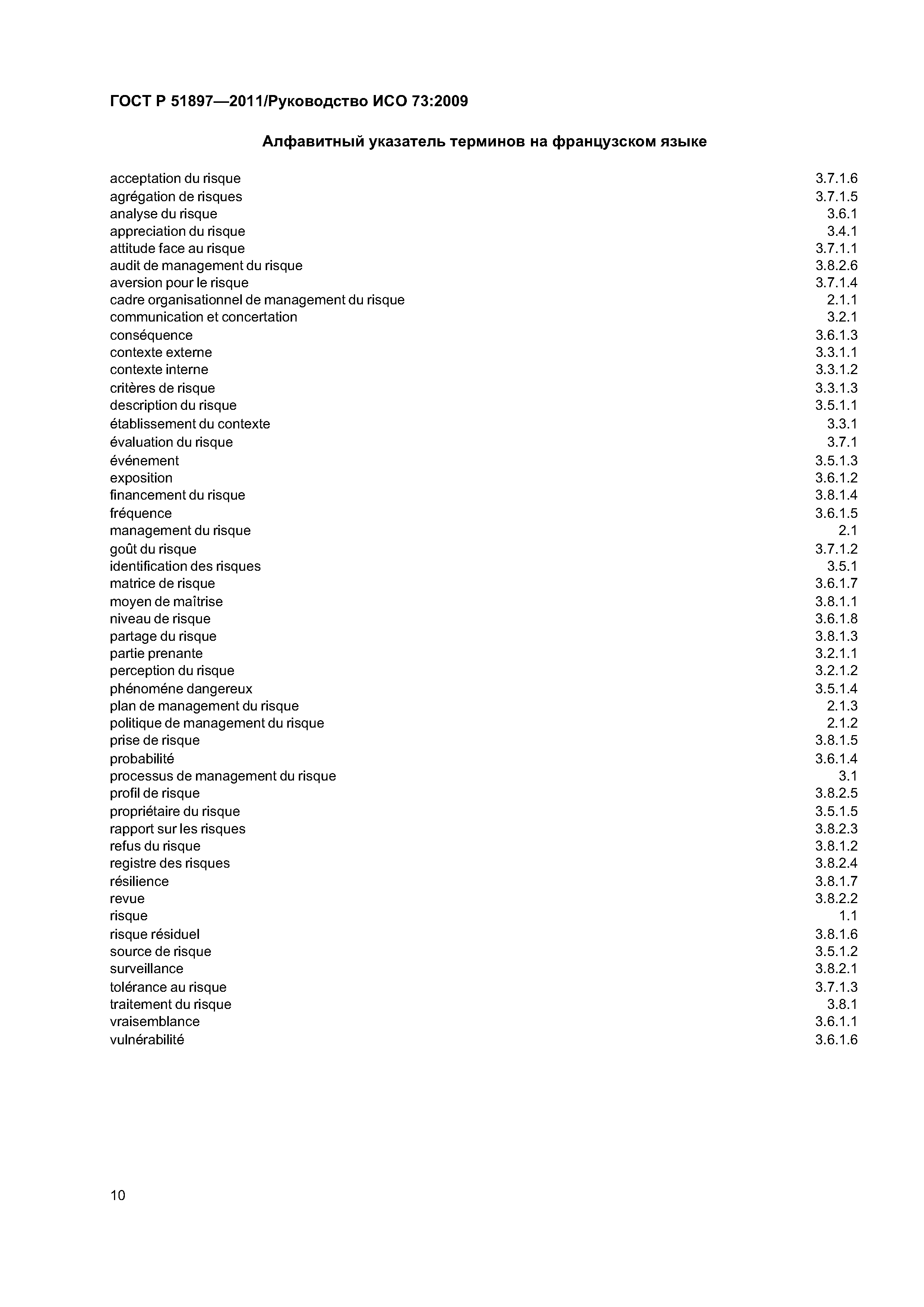 ГОСТ Р 51897—2011/Руководство ИСО 73:2009

Алфавитный указатель терминов на французском языке

| | |
|---|---|
| acceptation du risque | 3.7.1.6 |
| agrégation de risques | 3.7.1.5 |
| analyse du risque | 3.6.1 |
| appreciation du risque | 3.4.1 |
| attitude face au risque | 3.7.1.1 |
| audit de management du risque | 3.8.2.6 |
| aversion pour le risque | 3.7.1.4 |
| cadre organisationnel de management du risque | 2.1.1 |
| communication et concertation | 3.2.1 |
| conséquence | 3.6.1.3 |
| contexte externe | 3.3.1.1 |
| contexte interne | 3.3.1.2 |
| critères de risque | 3.3.1.3 |
| description du risque | 3.5.1.1 |
| établissement du contexte | 3.3.1 |
| évaluation du risque | 3.7.1 |
| événement | 3.5.1.3 |
| exposition | 3.6.1.2 |
| financement du risque | 3.8.1.4 |
| fréquence | 3.6.1.5 |
| management du risque | 2.1 |
| goût du risque | 3.7.1.2 |
| identification des risques | 3.5.1 |
| matrice de risque | 3.6.1.7 |
| moyen de maîtrise | 3.8.1.1 |
| niveau de risque | 3.6.1.8 |
| partage du risque | 3.8.1.3 |
| partie prenante | 3.2.1.1 |
| perception du risque | 3.2.1.2 |
| phénoméne dangereux | 3.5.1.4 |
| plan de management du risque | 2.1.3 |
| politique de management du risque | 2.1.2 |
| prise de risque | 3.8.1.5 |
| probabilité | 3.6.1.4 |
| processus de management du risque | 3.1 |
| profil de risque | 3.8.2.5 |
| propriétaire du risque | 3.5.1.5 |
| rapport sur les risques | 3.8.2.3 |
| refus du risque | 3.8.1.2 |
| registre des risques | 3.8.2.4 |
| résilience | 3.8.1.7 |
| revue | 3.8.2.2 |
| risque | 1.1 |
| risque résiduel | 3.8.1.6 |
| source de risque | 3.5.1.2 |
| surveillance | 3.8.2.1 |
| tolérance au risque | 3.7.1.3 |
| traitement du risque | 3.8.1 |
| vraisemblance | 3.6.1.1 |
| vulnérabilité | 3.6.1.6 |

10